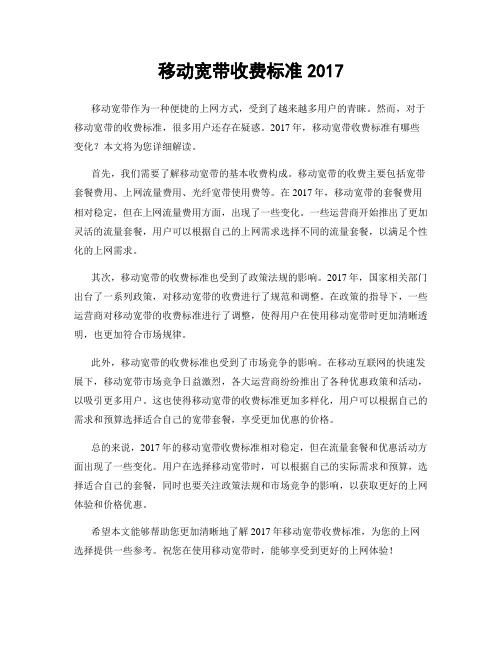 移动宽带收费标准 2017

移动宽带作为一种便捷的上网方式，受到了越来越多用户的青睐。然而，对于移动宽带的收费标准，很多用户还存在疑惑。2017 年，移动宽带收费标准有哪些变化？本文将为您详细解读。

首先，我们需要了解移动宽带的基本收费构成。移动宽带的收费主要包括宽带套餐费用、上网流量费用、光纤宽带使用费等。在 2017 年，移动宽带的套餐费用相对稳定，但在上网流量费用方面，出现了一些变化。一些运营商开始推出了更加灵活的流量套餐，用户可以根据自己的上网需求选择不同的流量套餐，以满足个性化的上网需求。

其次，移动宽带的收费标准也受到了政策法规的影响。2017 年，国家相关部门出台了一系列政策，对移动宽带的收费进行了规范和调整。在政策的指导下，一些运营商对移动宽带的收费标准进行了调整，使得用户在使用移动宽带时更加清晰透明，也更加符合市场规律。

此外，移动宽带的收费标准也受到了市场竞争的影响。在移动互联网的快速发展下，移动宽带市场竞争日益激烈，各大运营商纷纷推出了各种优惠政策和活动，以吸引更多用户。这也使得移动宽带的收费标准更加多样化，用户可以根据自己的需求和预算选择适合自己的宽带套餐，享受更加优惠的价格。

总的来说，2017 年的移动宽带收费标准相对稳定，但在流量套餐和优惠活动方面出现了一些变化。用户在选择移动宽带时，可以根据自己的实际需求和预算，选择适合自己的套餐，同时也要关注政策法规和市场竞争的影响，以获取更好的上网体验和价格优惠。

希望本文能够帮助您更加清晰地了解 2017 年移动宽带收费标准，为您的上网选择提供一些参考。祝您在使用移动宽带时，能够享受到更好的上网体验！